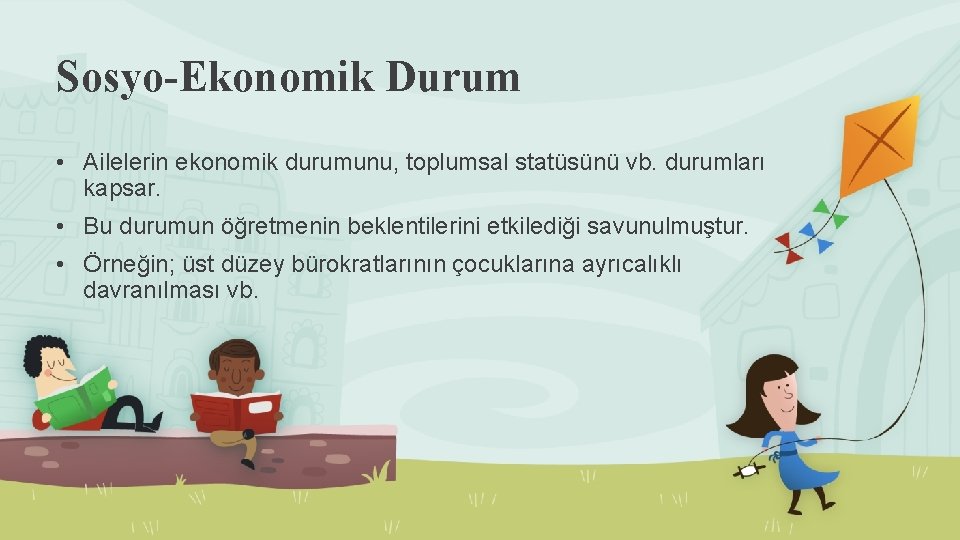 Sosyo-Ekonomik Durum

• Ailelerin ekonomik durumunu, toplumsal statüsünü vb. durumları kapsar.

• Bu durumun öğretmenin beklentilerini etkilediği savunulmuştur.

• Örneğin; üst düzey bürokratlarının çocuklarına ayrıcalıklı davranılması vb.